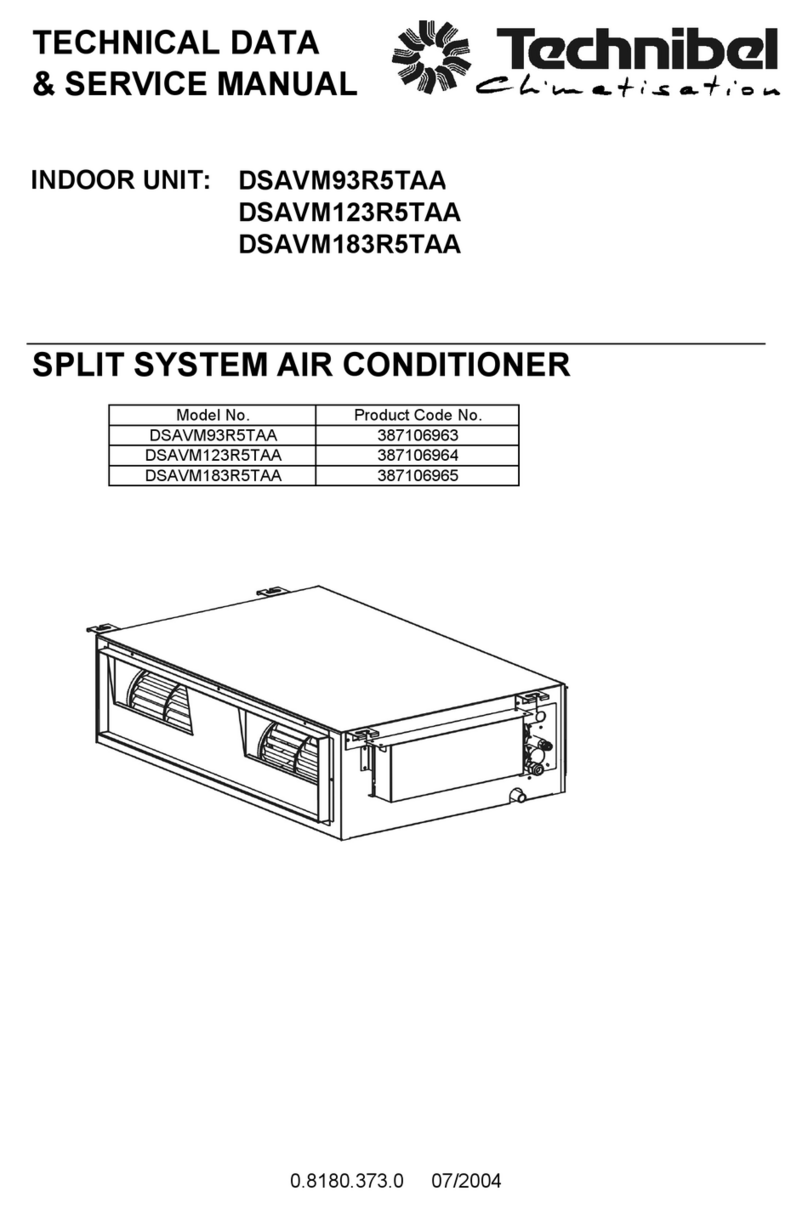 TECHNICAL DATA
& SERVICE MANUAL

Technibel
Climatisation

INDOOR UNIT: DSAVM93R5TAA
DSAVM123R5TAA
DSAVM183R5TAA

SPLIT SYSTEM AIR CONDITIONER

| Model No. | Product Code No. |
|---|---|
| DSAVM93R5TAA | 387106963 |
| DSAVM123R5TAA | 387106964 |
| DSAVM183R5TAA | 387106965 |

0.8180.373.0 07/2004